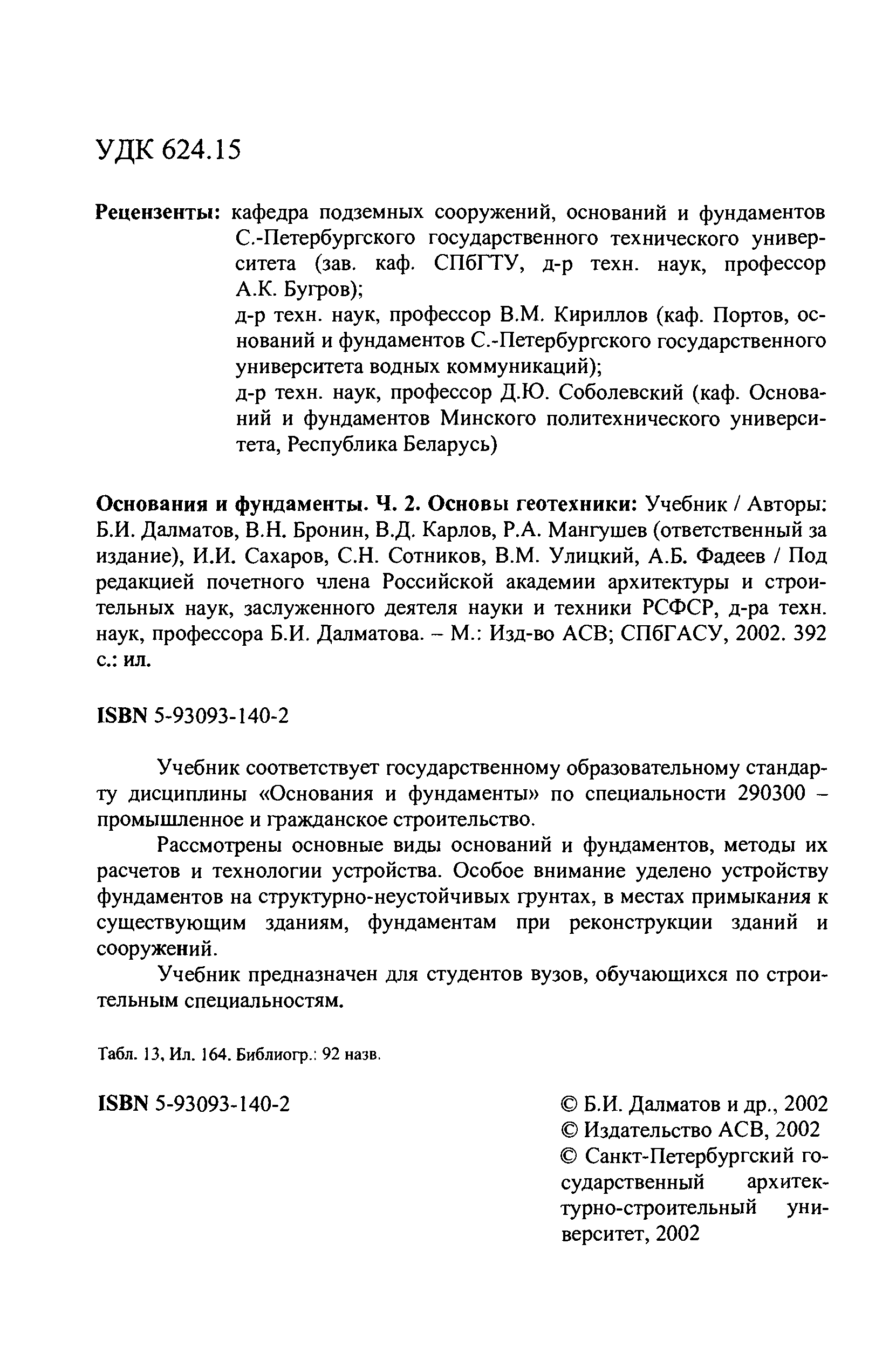 УДК 624.15

Рецензенты: кафедра подземных сооружений, оснований и фундаментов С.-Петербургского государственного технического университета (зав. каф. СПбГТУ, д-р техн. наук, профессор А.К. Бугров);
д-р техн. наук, профессор В.М. Кириллов (каф. Портов, оснований и фундаментов С.-Петербургского государственного университета водных коммуникаций);
д-р техн. наук, профессор Д.Ю. Соболевский (каф. Оснований и фундаментов Минского политехнического университета, Республика Беларусь)

Основания и фундаменты. Ч. 2. Основы геотехники: Учебник / Авторы: Б.И. Далматов, В.Н. Бронин, В.Д. Карлов, Р.А. Мангушев (ответственный за издание), И.И. Сахаров, С.Н. Сотников, В.М. Улицкий, А.Б. Фадеев / Под редакцией почетного члена Российской академии архитектуры и строительных наук, заслуженного деятеля науки и техники РСФСР, д-ра техн. наук, профессора Б.И. Далматова. – М.: Изд-во АСВ; СПбГАСУ, 2002. 392 с.: ил.

ISBN 5-93093-140-2

Учебник соответствует государственному образовательному стандарту дисциплины «Основания и фундаменты» по специальности 290300 – промышленное и гражданское строительство.

Рассмотрены основные виды оснований и фундаментов, методы их расчетов и технологии устройства. Особое внимание уделено устройству фундаментов на структурно-неустойчивых грунтах, в местах примыкания к существующим зданиям, фундаментам при реконструкции зданий и сооружений.

Учебник предназначен для студентов вузов, обучающихся по строительным специальностям.

Табл. 13, Ил. 164. Библиогр.: 92 назв.

ISBN 5-93093-140-2

© Б.И. Далматов и др., 2002
© Издательство АСВ, 2002
© Санкт-Петербургский государственный архитектурно-строительный университет, 2002